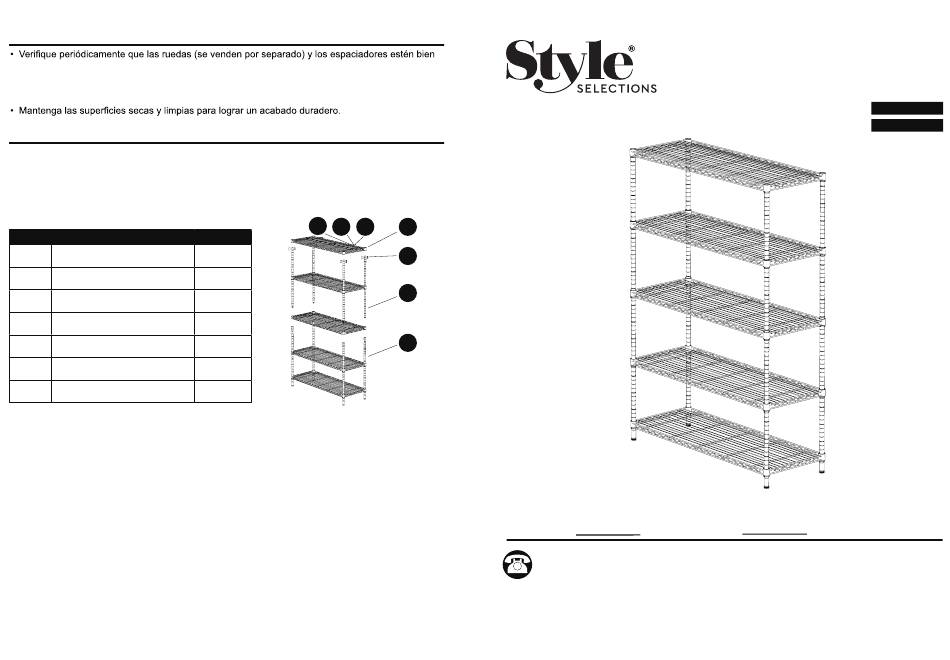 • Verifique periódicamente que las ruedas (se venden por separado) y los espaciadores estén bien

• Mantenga las superficies secas y limpias para lograr un acabado duradero.

Style®
SELECTIONS